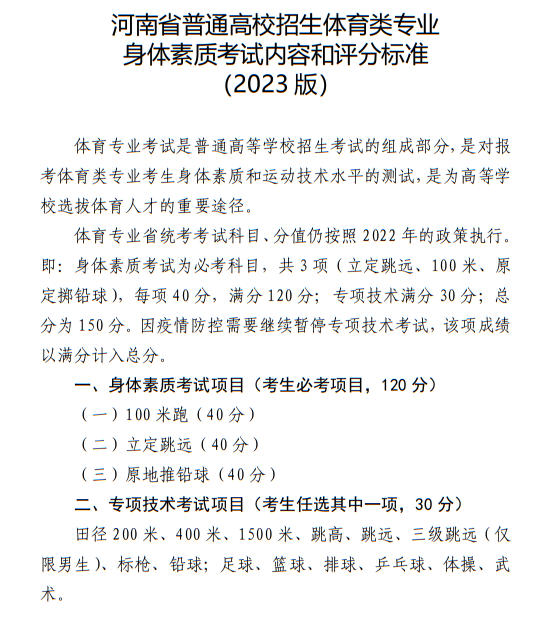 河南省普通高校招生体育类专业
身体素质考试内容和评分标准
(2023 版)

体育专业考试是普通高等学校招生考试的组成部分，是对报考体育类专业考生身体素质和运动技术水平的测试，是为高等学校选拔体育人才的重要途径。

体育专业省统考考试科目、分值仍按照 2022 年的政策执行。即：身体素质考试为必考科目，共 3 项（立定跳远、100 米、原定掷铅球），每项 40 分，满分 120 分；专项技术满分 30 分；总分为 150 分。因疫情防控需要继续暂停专项技术考试，该项成绩以满分计入总分。

一、身体素质考试项目（考生必考项目，120 分）

（一）100 米跑（40 分）

（二）立定跳远（40 分）

（三）原地推铅球（40 分）

二、专项技术考试项目（考生任选其中一项，30 分）

田径 200 米、400 米、1500 米、跳高、跳远、三级跳远（仅限男生）、标枪、铅球；足球、篮球、排球、乒乓球、体操、武术。